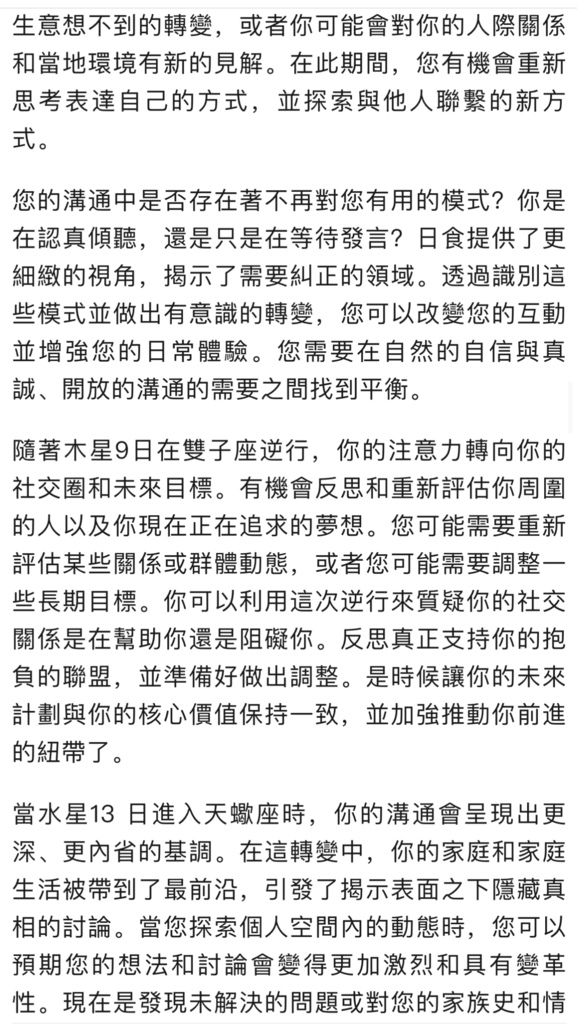 生意想不到的轉變，或者你可能會對你的人際關係和當地環境有新的見解。在此期間，您有機會重新思考表達自己的方式，並探索與他人聯繫的新方式。

您的溝通中是否存在著不再對您有用的模式？你是在認真傾聽，還是只是在等待發言？日食提供了更細緻的視角，揭示了需要糾正的領域。透過識別這些模式並做出有意識的轉變，您可以改變您的互動並增強您的日常體驗。您需要在自然的自信與真誠、開放的溝通的需要之間找到平衡。

隨著木星9日在雙子座逆行，你的注意力轉向你的社交圈和未來目標。有機會反思和重新評估你周圍的人以及你現在正在追求的夢想。您可能需要重新評估某些關係或群體動態，或者您可能需要調整一些長期目標。你可以利用這次逆行來質疑你的社交關係是在幫助你還是阻礙你。反思真正支持你的抱負的聯盟，並準備好做出調整。是時候讓你的未來計劃與你的核心價值保持一致，並加強推動你前進的紐帶了。

當水星13 日進入天蠍座時，你的溝通會呈現出更深、更內省的基調。在這轉變中，你的家庭和家庭生活被帶到了最前沿，引發了揭示表面之下隱藏真相的討論。當您探索個人空間內的動態時，您可以預期您的想法和討論會變得更加激烈和具有變革性。現在是發現未解決的問題或對您的家族史和情